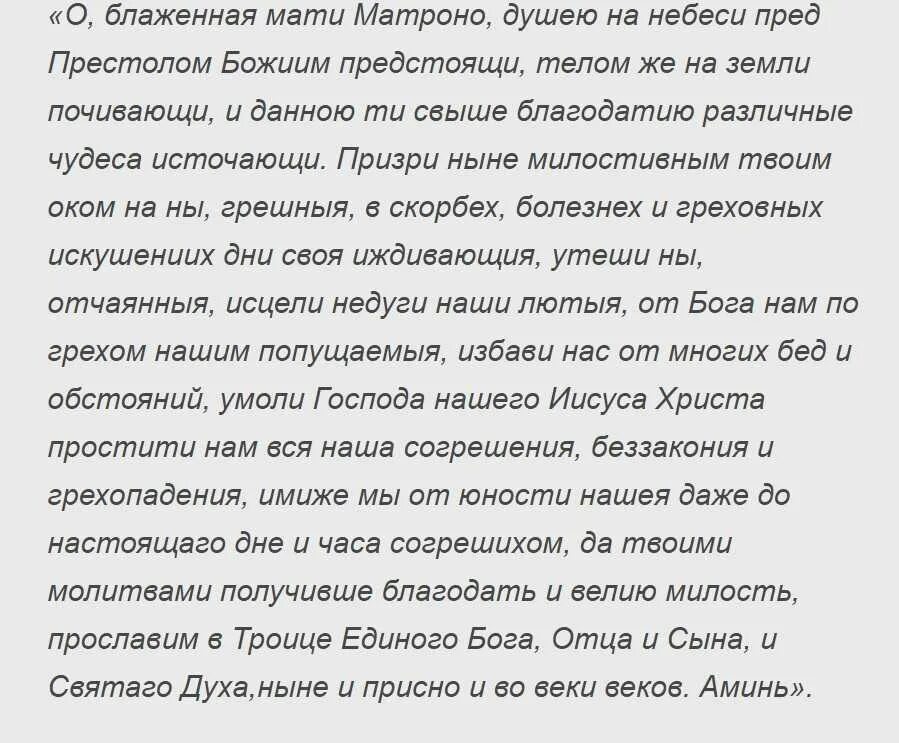 «О, блаженная мати Матроно, душею на небеси пред Престолом Божиим предстоящи, телом же на земли почивающи, и данною ти свыше благодатию различные чудеса источающи. Призри ныне милостивным твоим оком на ны, грешныя, в скорбех, болезнех и греховных искушениих дни своя иждивающия, утеши ны, отчаянныя, исцели недуги наши лютыя, от Бога нам по грехом нашим попущаемыя, избави нас от многих бед и обстояний, умоли Господа нашего Иисуса Христа простити нам вся наша согрешения, беззакония и грехопадения, имиже мы от юности нашея даже до настоящаго дне и часа согрешихом, да твоими молитвами получивше благодать и велию милость, прославим в Троице Единого Бога, Отца и Сына, и Святаго Духа,ныне и присно и во веки веков. Аминь».